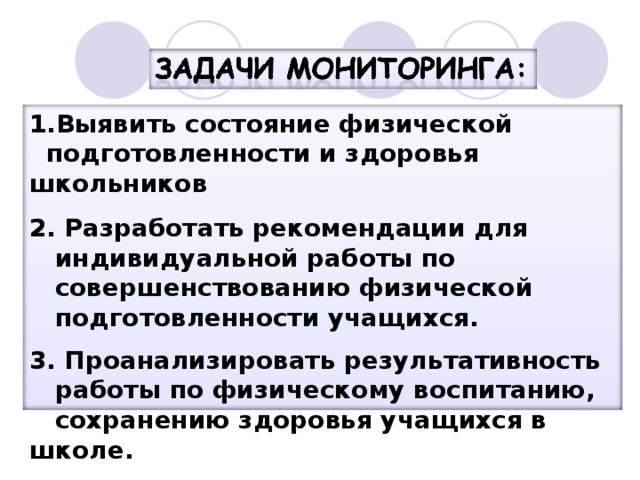 ЗАДАЧИ МОНИТОРИНГА:

1.Выявить состояние физической подготовленности и здоровья школьников

2. Разработать рекомендации для индивидуальной работы по совершенствованию физической подготовленности учащихся.

3. Проанализировать результативность работы по физическому воспитанию, сохранению здоровья учащихся в школе.